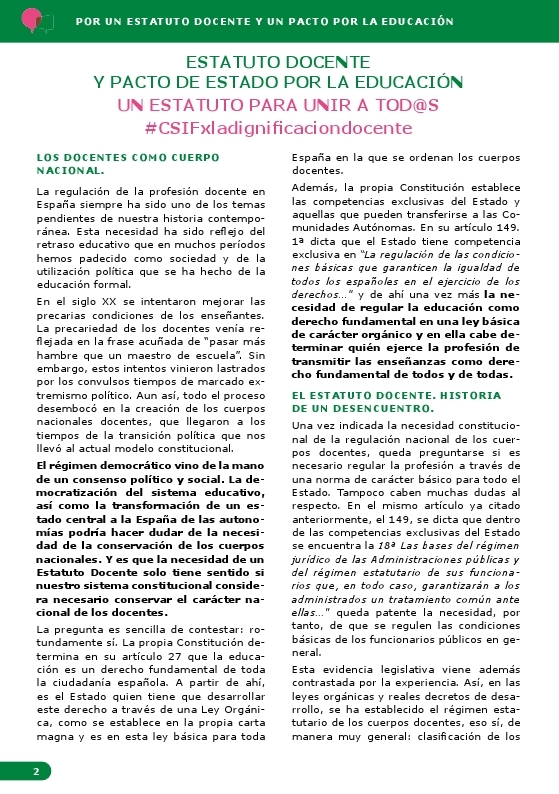 POR UN ESTATUTO DOCENTE Y UN PACTO POR LA EDUCACIÓN

ESTATUTO DOCENTE
Y PACTO DE ESTADO POR LA EDUCACIÓN
UN ESTATUTO PARA UNIR A TOD@S
#CSIFxladignificaciondocente

LOS DOCENTES COMO CUERPO NACIONAL.

La regulación de la profesión docente en España siempre ha sido uno de los temas pendientes de nuestra historia contemporánea. Esta necesidad ha sido reflejo del retraso educativo que en muchos períodos hemos padecido como sociedad y de la utilización política que se ha hecho de la educación formal.

En el siglo XX se intentaron mejorar las precarias condiciones de los enseñantes. La precariedad de los docentes venía reflejada en la frase acuñada de "pasar más hambre que un maestro de escuela". Sin embargo, estos intentos vinieron lastrados por los convulsos tiempos de marcado extremismo político. Aun así, todo el proceso desembocó en la creación de los cuerpos nacionales docentes, que llegaron a los tiempos de la transición política que nos llevó al actual modelo constitucional.

El régimen democrático vino de la mano de un consenso político y social. La democratización del sistema educativo, así como la transformación de un estado central a la España de las autonomías podría hacer dudar de la necesidad de la conservación de los cuerpos nacionales. Y es que la necesidad de un Estatuto Docente solo tiene sentido si nuestro sistema constitucional considera necesario conservar el carácter nacional de los docentes.

La pregunta es sencilla de contestar: rotundamente sí. La propia Constitución determina en su artículo 27 que la educación es un derecho fundamental de toda la ciudadanía española. A partir de ahí, es el Estado quien tiene que desarrollar este derecho a través de una Ley Orgánica, como se establece en la propia carta magna y es en esta ley básica para toda España en la que se ordenan los cuerpos docentes.

Además, la propia Constitución establece las competencias exclusivas del Estado y aquellas que pueden transferirse a las Comunidades Autónomas. En su artículo 149. 1ª dicta que el Estado tiene competencia exclusiva en "La regulación de las condiciones básicas que garanticen la igualdad de todos los españoles en el ejercicio de los derechos..." y de ahí una vez más la necesidad de regular la educación como derecho fundamental en una ley básica de carácter orgánico y en ella cabe determinar quién ejerce la profesión de transmitir las enseñanzas como derecho fundamental de todos y de todas.

EL ESTATUTO DOCENTE. HISTORIA DE UN DESENCUENTRO.

Una vez indicada la necesidad constitucional de la regulación nacional de los cuerpos docentes, queda preguntarse si es necesario regular la profesión a través de una norma de carácter básico para todo el Estado. Tampoco caben muchas dudas al respecto. En el mismo artículo ya citado anteriormente, el 149, se dicta que dentro de las competencias exclusivas del Estado se encuentra la 18ª Las bases del régimen jurídico de las Administraciones públicas y del régimen estatutario de sus funcionarios que, en todo caso, garantizarán a los administrados un tratamiento común ante ellas..." queda patente la necesidad, por tanto, de que se regulen las condiciones básicas de los funcionarios públicos en general.

Esta evidencia legislativa viene además contrastada por la experiencia. Así, en las leyes orgánicas y reales decretos de desarrollo, se ha establecido el régimen estatutario de los cuerpos docentes, eso sí, de manera muy general: clasificación de los

2